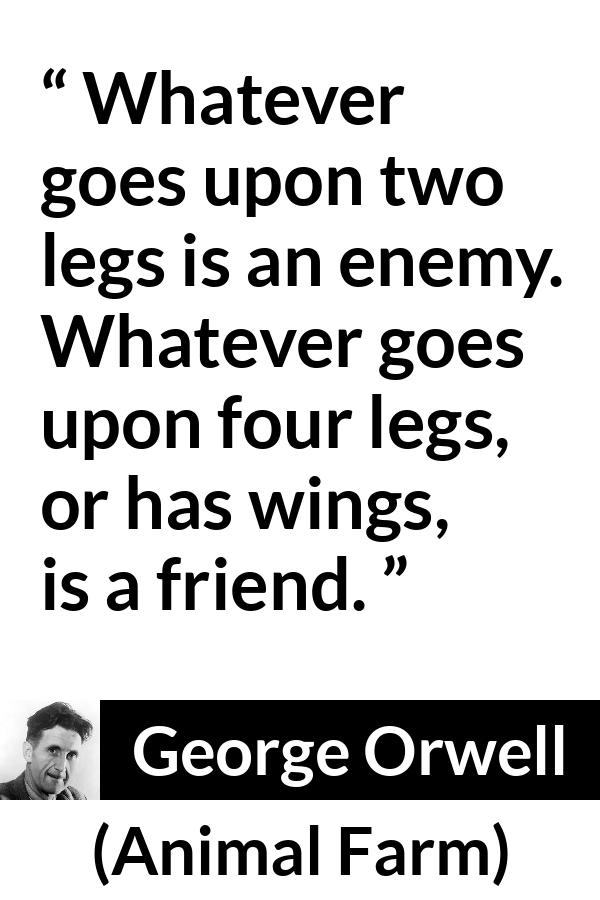 “ Whatever goes upon two legs is an enemy. Whatever goes upon four legs, or has wings, is a friend. ”

George Orwell

(Animal Farm)